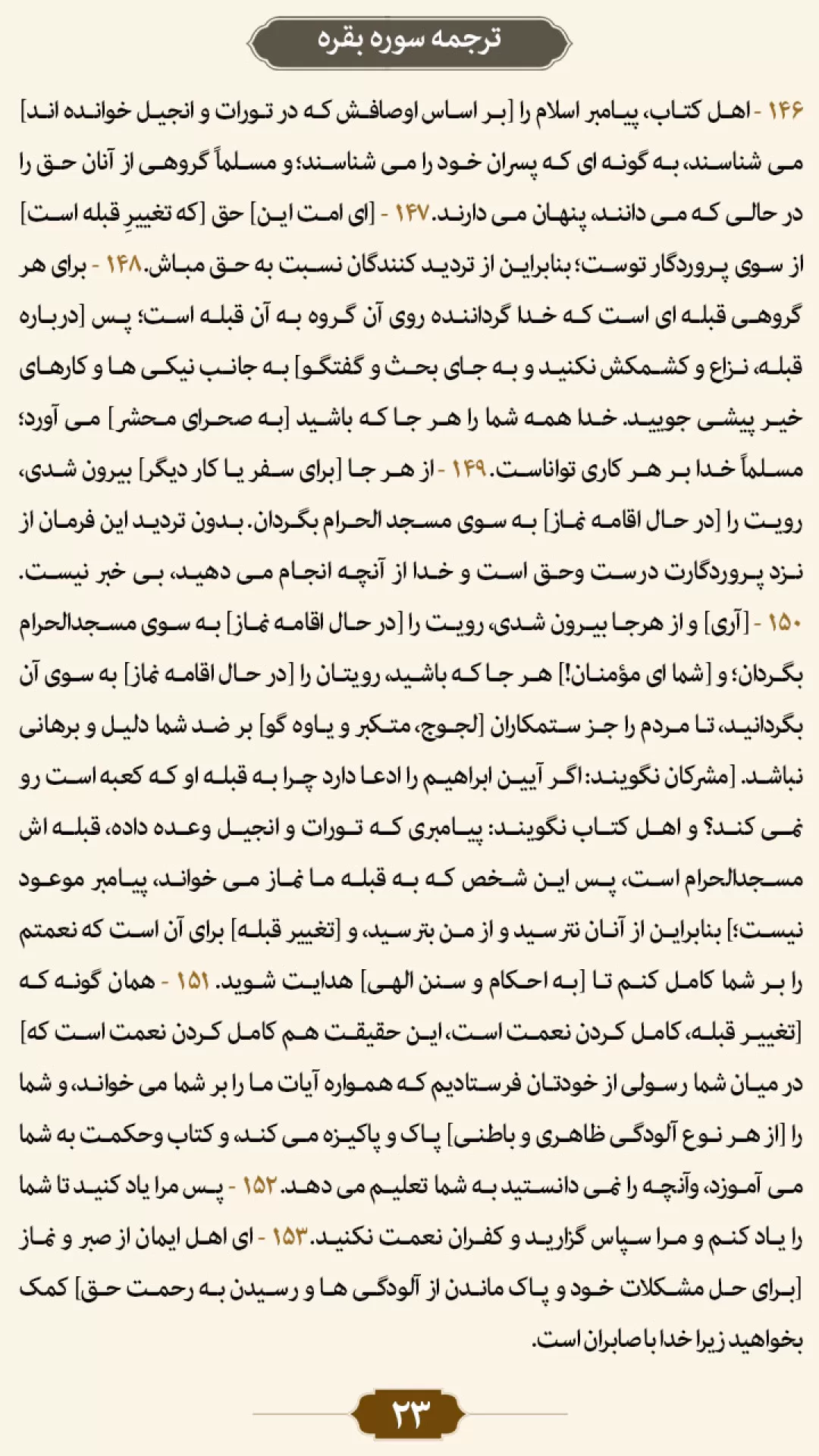 ترجمه سوره بقره

۱۴۶ - اهل کتاب، پیامبر اسلام را [بر اساس اوصافش که در تورات و انجیل خوانده اند] می شناسند، به گونه ای که پسران خود را می شناسند؛ و مسلماً گروهی از آنان حق را در حالی که می دانند، پنهان می دارند. ۱۴۷ - [ای امت این] حق [که تغییرِ قبله است] از سوی پروردگار توست؛ بنابراین از تردید کنندگان نسبت به حق مباش. ۱۴۸ - برای هر گروهی قبله ای است که خدا گرداننده روی آن گروه به آن قبله است؛ پس [درباره قبله، نزاع و کشمکش نکنید و به جای بحث و گفتگو] به جانب نیکی ها و کارهای خیر پیشی جویید. خدا همه شما را هر جا که باشید [به صحرای محشر] می آورد؛ مسلماً خدا بر هر کاری تواناست. ۱۴۹ - از هر جا [برای سفر یا کار دیگر] بیرون شدی، رویت را [در حال اقامه نماز] به سوی مسجد الحرام بگردان. بدون تردید این فرمان از نزد پروردگارت درست وحق است و خدا از آنچه انجام می دهید، بی خبر نیست. ۱۵۰ - [آری] و از هرجا بیرون شدی، رویت را [در حال اقامه نماز] به سوی مسجدالحرام بگردان؛ و [شما ای مؤمنان!] هر جا که باشید، رویتان را [در حال اقامه نماز] به سوی آن بگردانید، تا مردم را جز ستمکاران [لجوج، متکبر و یاوه گو] بر ضد شما دلیل و برهانی نباشد. [مشرکان نگویند: اگر آیین ابراهیم را ادعا دارد چرا به قبله او که کعبه است رو نمی کند؟ و اهل کتاب نگویند: پیامبری که تورات و انجیل وعده داده، قبله اش مسجدالحرام است، پس این شخص که به قبله ما نماز می خواند، پیامبر موعود نیست؛] بنابراین از آنان نترسید و از من بترسید، و [تغییر قبله] برای آن است که نعمتم را بر شما کامل کنم تا [به احکام و سنن الهی] هدایت شوید. ۱۵۱ - همان گونه که [تغییر قبله، کامل کردن نعمت است، این حقیقت هم کامل کردن نعمت است که] در میان شما رسولی از خودتان فرستادیم که همواره آیات ما را بر شما می خواند، و شما را [از هر نوع آلودگی ظاهری و باطنی] پاک و پاکیزه می کند، و کتاب وحکمت به شما می آموزد، وآنچه را نمی دانستید به شما تعلیم می دهد. ۱۵۲ - پس مرا یاد کنید تا شما را یاد کنم و مرا سپاس گزارید و کفران نعمت نکنید. ۱۵۳ - ای اهل ایمان از صبر و نماز [برای حل مشکلات خود و پاک ماندن از آلودگی ها و رسیدن به رحمت حق] کمک بخواهید زیرا خدا با صابران است.

۲۳